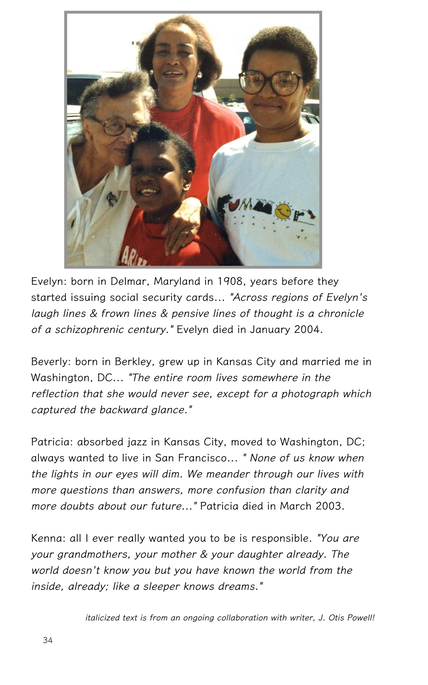 Evelyn: born in Delmar, Maryland in 1908, years before they started issuing social security cards... "Across regions of Evelyn's laugh lines & frown lines & pensive lines of thought is a chronicle of a schizophrenic century." Evelyn died in January 2004.

Beverly: born in Berkley, grew up in Kansas City and married me in Washington, DC... "The entire room lives somewhere in the reflection that she would never see, except for a photograph which captured the backward glance."

Patricia: absorbed jazz in Kansas City, moved to Washington, DC; always wanted to live in San Francisco... " None of us know when the lights in our eyes will dim. We meander through our lives with more questions than answers, more confusion than clarity and more doubts about our future..." Patricia died in March 2003.

Kenna: all I ever really wanted you to be is responsible. "You are your grandmothers, your mother & your daughter already. The world doesn't know you but you have known the world from the inside, already; like a sleeper knows dreams."

italicized text is from an ongoing collaboration with writer, J. Otis Powell!

34